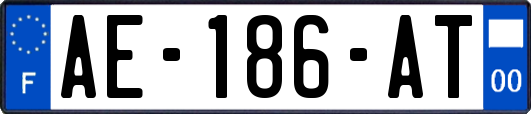 F

AE-186-AT

00